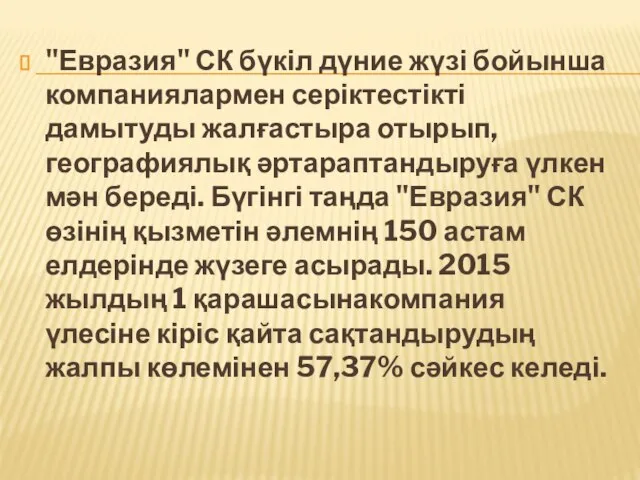 "Евразия" СК бүкіл дүние жүзі бойынша компаниялармен серіктестікті дамытуды жалғастыра отырып, географиялық әртараптандыруға үлкен мән береді. Бүгінгі таңда "Евразия" СК өзінің қызметін әлемнің 150 астам елдерінде жүзеге асырады. 2015 жылдың 1 қарашасынакомпания үлесіне кіріс қайта сақтандырудың жалпы көлемінен 57,37% сәйкес келеді.